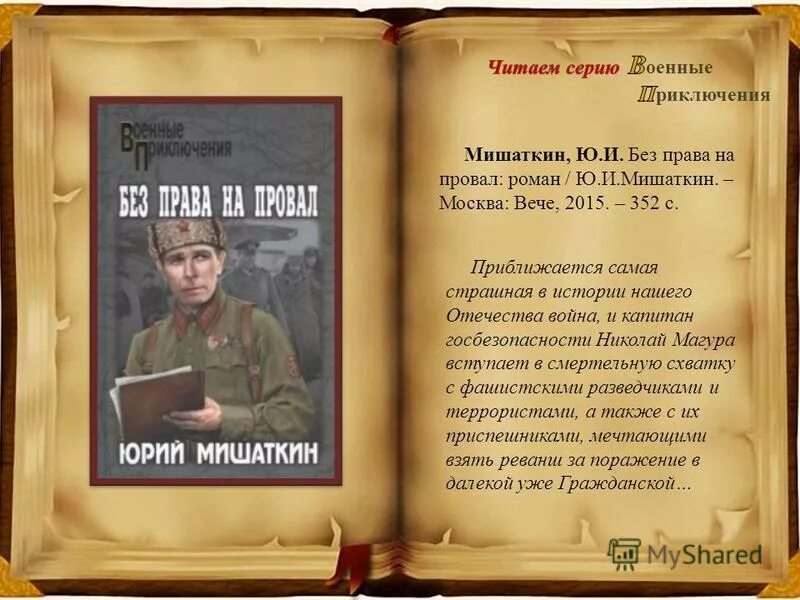 Военные Приключения

БЕЗ ПРАВА НА ПРОВАЛ

ЮРИЙ МИШАТКИН

Читаем серию Военные Приключения

Мишаткин, Ю.И. Без права на провал: роман / Ю.И.Мишаткин. – Москва: Вече, 2015. – 352 с.

Приближается самая страшная в истории нашего Отечества война, и капитан госбезопасности Николай Магура вступает в смертельную схватку с фашистскими разведчиками и террористами, а также с их приспешниками, мечтающими взять реванш за поражение в далекой уже Гражданской…

MyShared